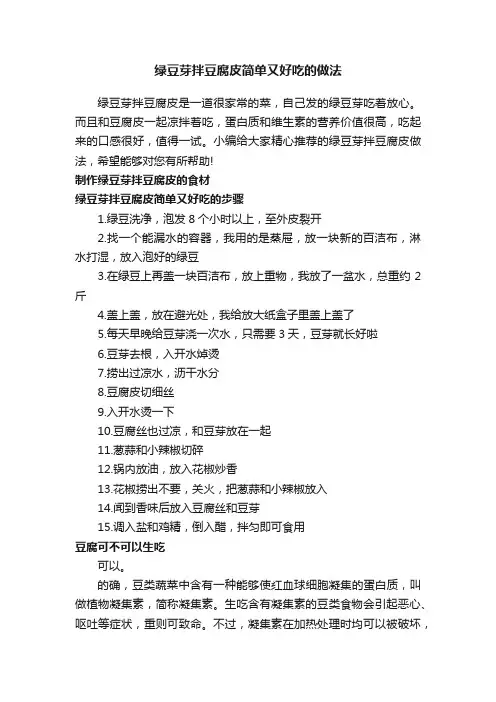 绿豆芽拌豆腐皮简单又好吃的做法

绿豆芽拌豆腐皮是一道很家常的菜，自己发的绿豆芽吃着放心。而且和豆腐皮一起凉拌着吃，蛋白质和维生素的营养价值很高，吃起来的口感很好，值得一试。小编给大家精心推荐的绿豆芽拌豆腐皮做法，希望能够对您有所帮助!

制作绿豆芽拌豆腐皮的食材

绿豆芽拌豆腐皮简单又好吃的步骤

1.绿豆洗净，泡发 8 个小时以上，至外皮裂开

2.找一个能漏水的容器，我用的是蒸屉，放一块新的百洁布，淋水打湿，放入泡好的绿豆

3.在绿豆上再盖一块百洁布，放上重物，我放了一盆水，总重约 2 斤

4.盖上盖，放在避光处，我给放大纸盒子里盖上盖了

5.每天早晚给豆芽浇一次水，只需要 3 天，豆芽就长好啦

6.豆芽去根，入开水焯烫

7.捞出过凉水，沥干水分

8.豆腐皮切细丝

9.入开水烫一下

10.豆腐丝也过凉，和豆芽放在一起

11.葱蒜和小辣椒切碎

12.锅内放油，放入花椒炒香

13.花椒捞出不要，关火，把葱蒜和小辣椒放入

14.闻到香味后放入豆腐丝和豆芽

15.调入盐和鸡精，倒入醋，拌匀即可食用

豆腐可不可以生吃

可以。

的确，豆类蔬菜中含有一种能够使红血球细胞凝集的蛋白质，叫做植物凝集素，简称凝集素。生吃含有凝集素的豆类食物会引起恶心、呕吐等症状，重则可致命。不过，凝集素在加热处理时均可以被破坏，